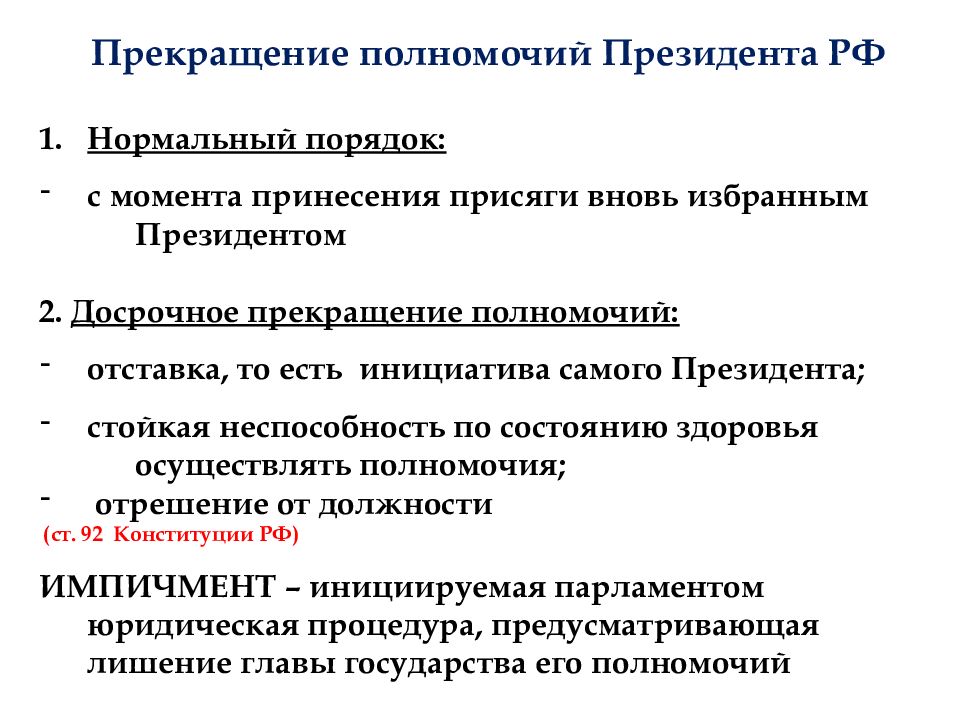 Прекращение полномочий Президента РФ

1. Нормальный порядок:

- с момента принесения присяги вновь избранным Президентом

2. Досрочное прекращение полномочий:

- отставка, то есть инициатива самого Президента;

- стойкая неспособность по состоянию здоровья осуществлять полномочия;

- отрешение от должности

(ст. 92 Конституции РФ)

ИМПИЧМЕНТ – инициируемая парламентом юридическая процедура, предусматривающая лишение главы государства его полномочий